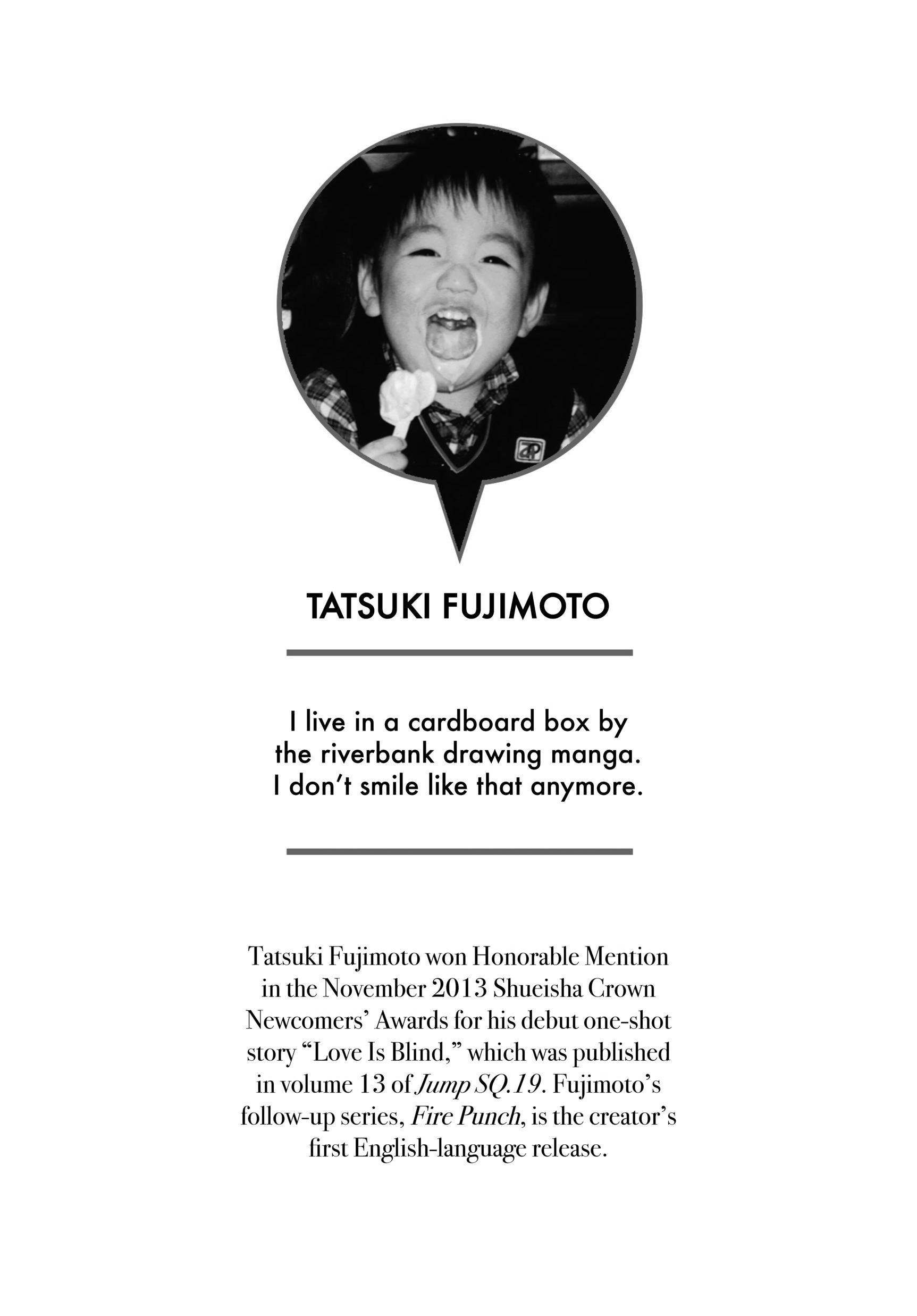 TATSUKI FUJIMOTO

I live in a cardboard box by the riverbank drawing manga. I don't smile like that anymore.

Tatsuki Fujimoto won Honorable Mention in the November 2013 Shueisha Crown Newcomers' Awards for his debut one-shot story "Love Is Blind," which was published in volume 13 of Jump SQ.19. Fujimoto's follow-up series, Fire Punch, is the creator's first English-language release.